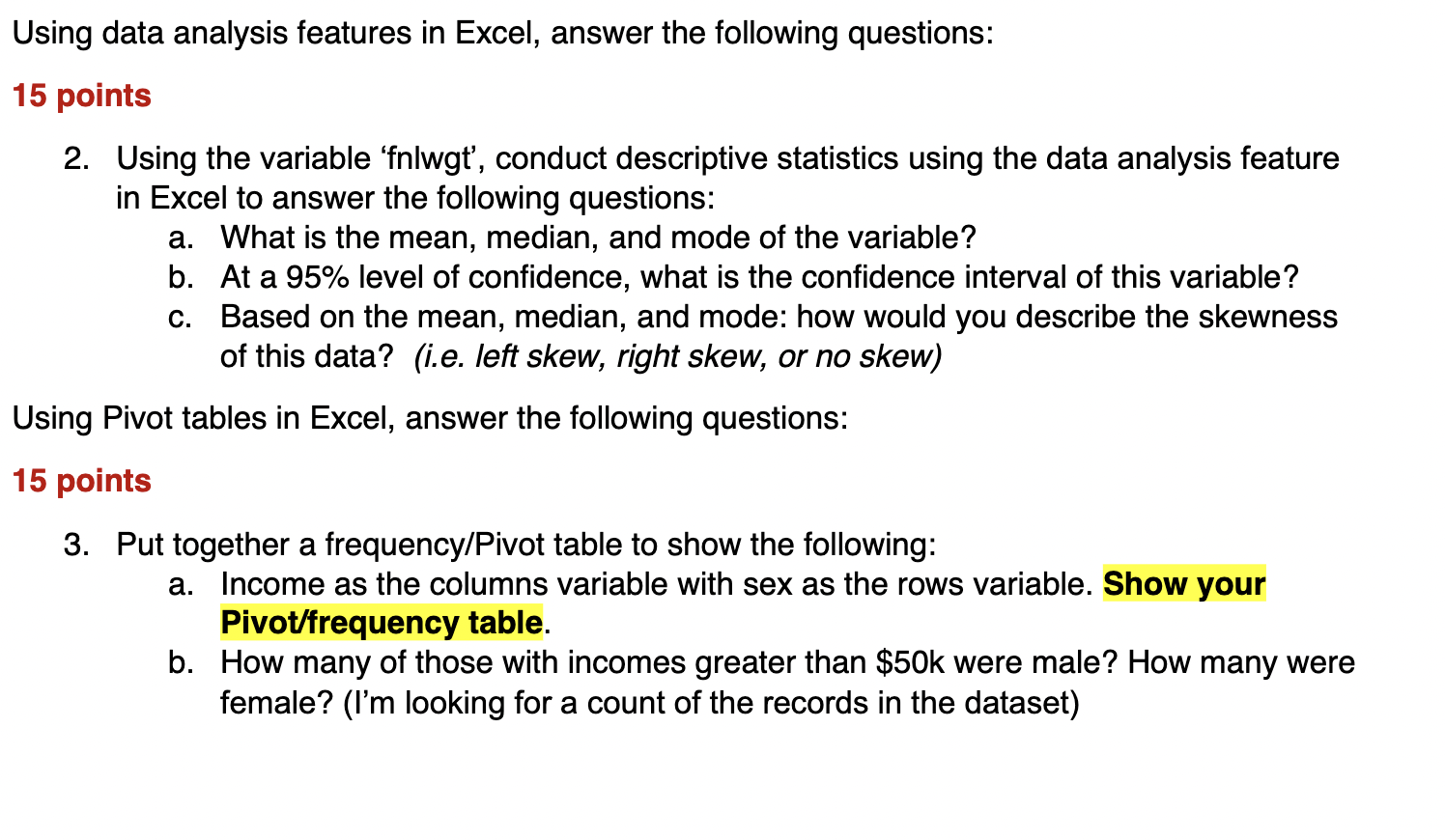 Using data analysis features in Excel, answer the following questions:

15 points

2. Using the variable ‘fnlwgt’, conduct descriptive statistics using the data analysis feature in Excel to answer the following questions:
a. What is the mean, median, and mode of the variable?
b. At a 95% level of confidence, what is the confidence interval of this variable?
c. Based on the mean, median, and mode: how would you describe the skewness of this data? (i.e. left skew, right skew, or no skew)

Using Pivot tables in Excel, answer the following questions:

15 points

3. Put together a frequency/Pivot table to show the following:
a. Income as the columns variable with sex as the rows variable. Show your Pivot/frequency table.
b. How many of those with incomes greater than \$50k were male? How many were female? (I’m looking for a count of the records in the dataset)